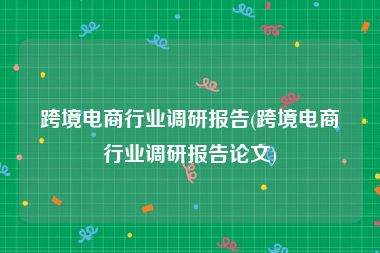 跨境电商行业调研报告(跨境电商行业调研报告论文)